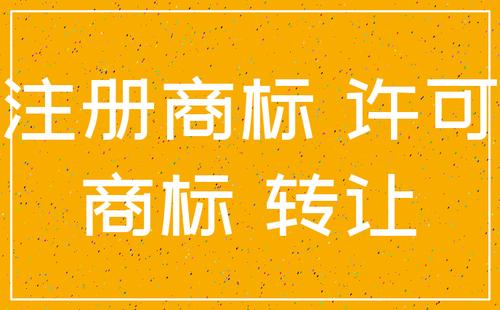 注册商标 许可
商标 转让